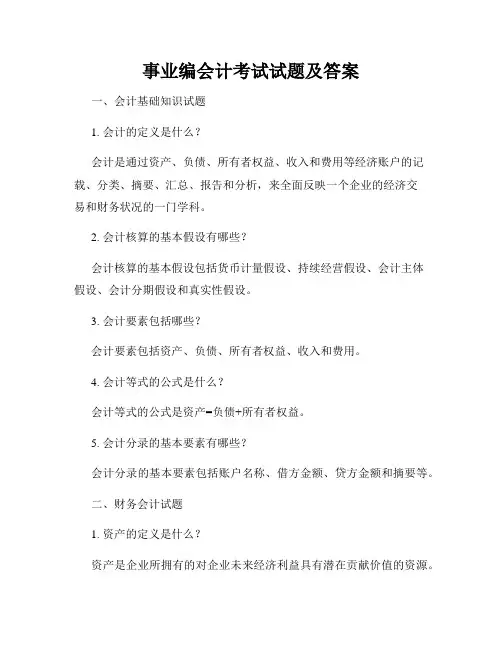 事业编会计考试试题及答案

一、会计基础知识试题

1. 会计的定义是什么？

会计是通过资产、负债、所有者权益、收入和费用等经济账户的记载、分类、摘要、汇总、报告和分析，来全面反映一个企业的经济交易和财务状况的一门学科。

2. 会计核算的基本假设有哪些？

会计核算的基本假设包括货币计量假设、持续经营假设、会计主体假设、会计分期假设和真实性假设。

3. 会计要素包括哪些？

会计要素包括资产、负债、所有者权益、收入和费用。

4. 会计等式的公式是什么？

会计等式的公式是资产=负债+所有者权益。

5. 会计分录的基本要素有哪些？

会计分录的基本要素包括账户名称、借方金额、贷方金额和摘要等。

二、财务会计试题

1. 资产的定义是什么？

资产是企业所拥有的对企业未来经济利益具有潜在贡献价值的资源。